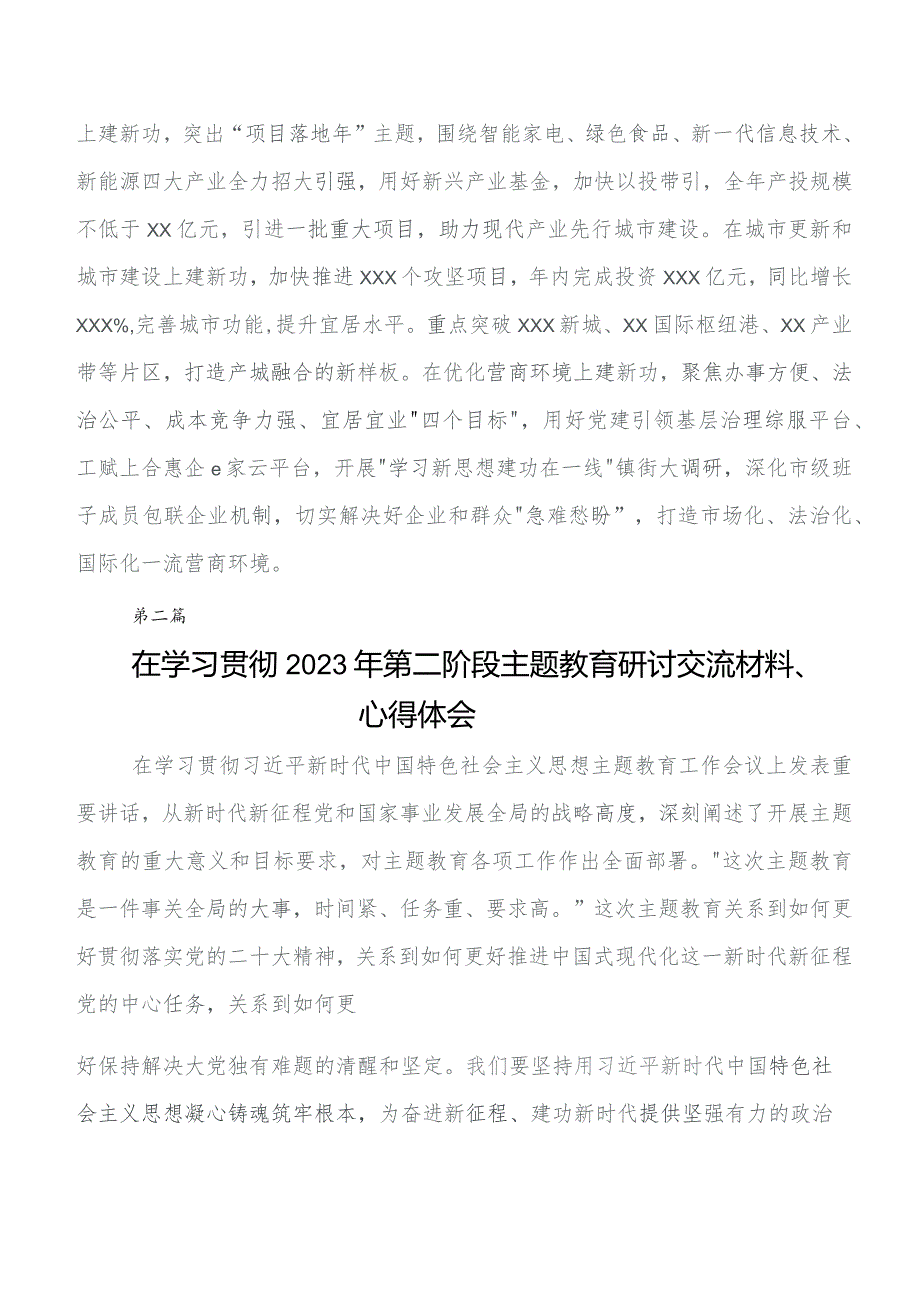 上建新功，突出“项目落地年”主题，围绕智能家电、绿色食品、新一代信息技术、新能源四大产业全力招大引强，用好新兴产业基金，加快以投带引，全年产投规模不低于XX亿元，引进一批重大项目，助力现代产业先行城市建设。在城市更新和城市建设上建新功，加快推进XXX个攻坚项目，年内完成投资XXX亿元，同比增长XXX%,完善城市功能,提升宜居水平。重点突破XXX新城、XX国际枢纽港、XX产业带等片区，打造产城融合的新样板。在优化营商环境上建新功，聚焦办事方便、法治公平、成本竞争力强、宜居宜业"四个目标"，用好党建引领基层治理综服平台、工赋上合惠企e家云平台，开展"学习新思想建功在一线"镇街大调研，深化市级班子成员包联企业机制，切实解决好企业和群众"急难愁盼”，打造市场化、法治化、国际化一流营商环境。

第二篇

在学习贯彻2023年第二阶段主题教育研讨交流材料、心得体会

在学习贯彻习近平新时代中国特色社会主义思想主题教育工作会议上发表重要讲话，从新时代新征程党和国家事业发展全局的战略高度，深刻阐述了开展主题教育的重大意义和目标要求，对主题教育各项工作作出全面部署。"这次主题教育是一件事关全局的大事，时间紧、任务重、要求高。”这次主题教育关系到如何更好贯彻落实党的二十大精神，关系到如何更好推进中国式现代化这一新时代新征程党的中心任务，关系到如何更

好保持解决大党独有难题的清醒和坚定。我们要坚持用习近平新时代中国特色社会主义思想凝心铸魂筑牢根本，为奋进新征程、建功新时代提供坚强有力的政治